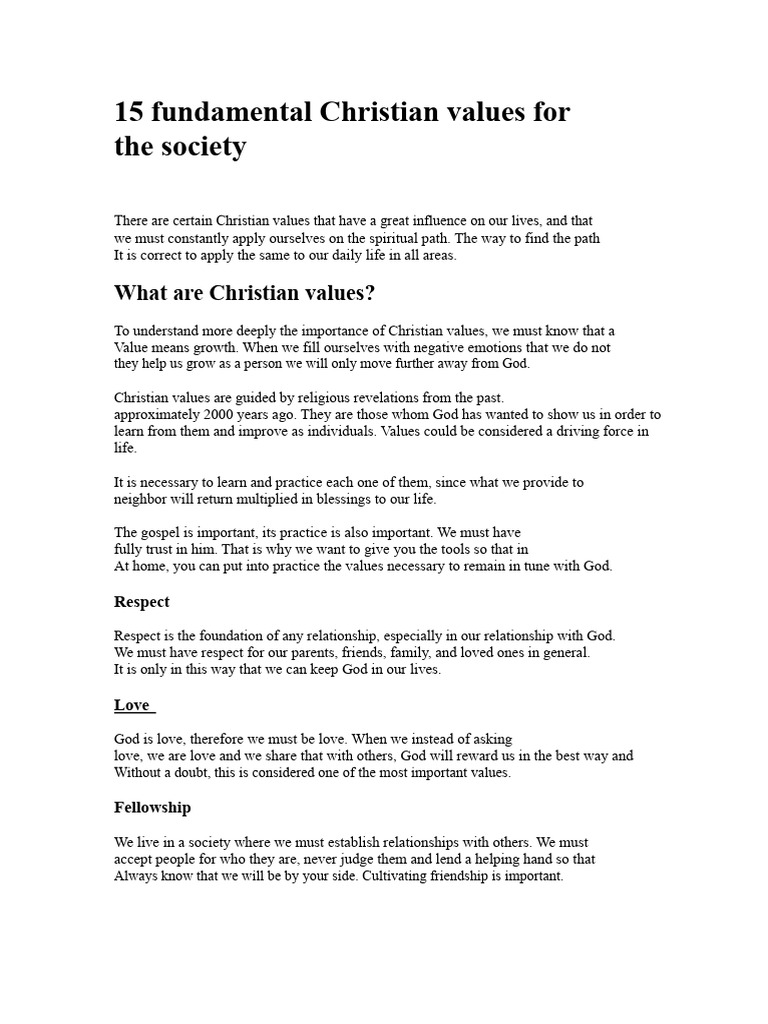 15 fundamental Christian values for the society

There are certain Christian values that have a great influence on our lives, and that we must constantly apply ourselves on the spiritual path. The way to find the path It is correct to apply the same to our daily life in all areas.

What are Christian values?

To understand more deeply the importance of Christian values, we must know that a Value means growth. When we fill ourselves with negative emotions that we do not they help us grow as a person we will only move further away from God.

Christian values are guided by religious revelations from the past. approximately 2000 years ago. They are those whom God has wanted to show us in order to learn from them and improve as individuals. Values could be considered a driving force in life.

It is necessary to learn and practice each one of them, since what we provide to neighbor will return multiplied in blessings to our life.

The gospel is important, its practice is also important. We must have fully trust in him. That is why we want to give you the tools so that in At home, you can put into practice the values necessary to remain in tune with God.

Respect

Respect is the foundation of any relationship, especially in our relationship with God. We must have respect for our parents, friends, family, and loved ones in general. It is only in this way that we can keep God in our lives.

Love

God is love, therefore we must be love. When we instead of asking love, we are love and we share that with others, God will reward us in the best way and Without a doubt, this is considered one of the most important values.

Fellowship

We live in a society where we must establish relationships with others. We must accept people for who they are, never judge them and lend a helping hand so that Always know that we will be by your side. Cultivating friendship is important.